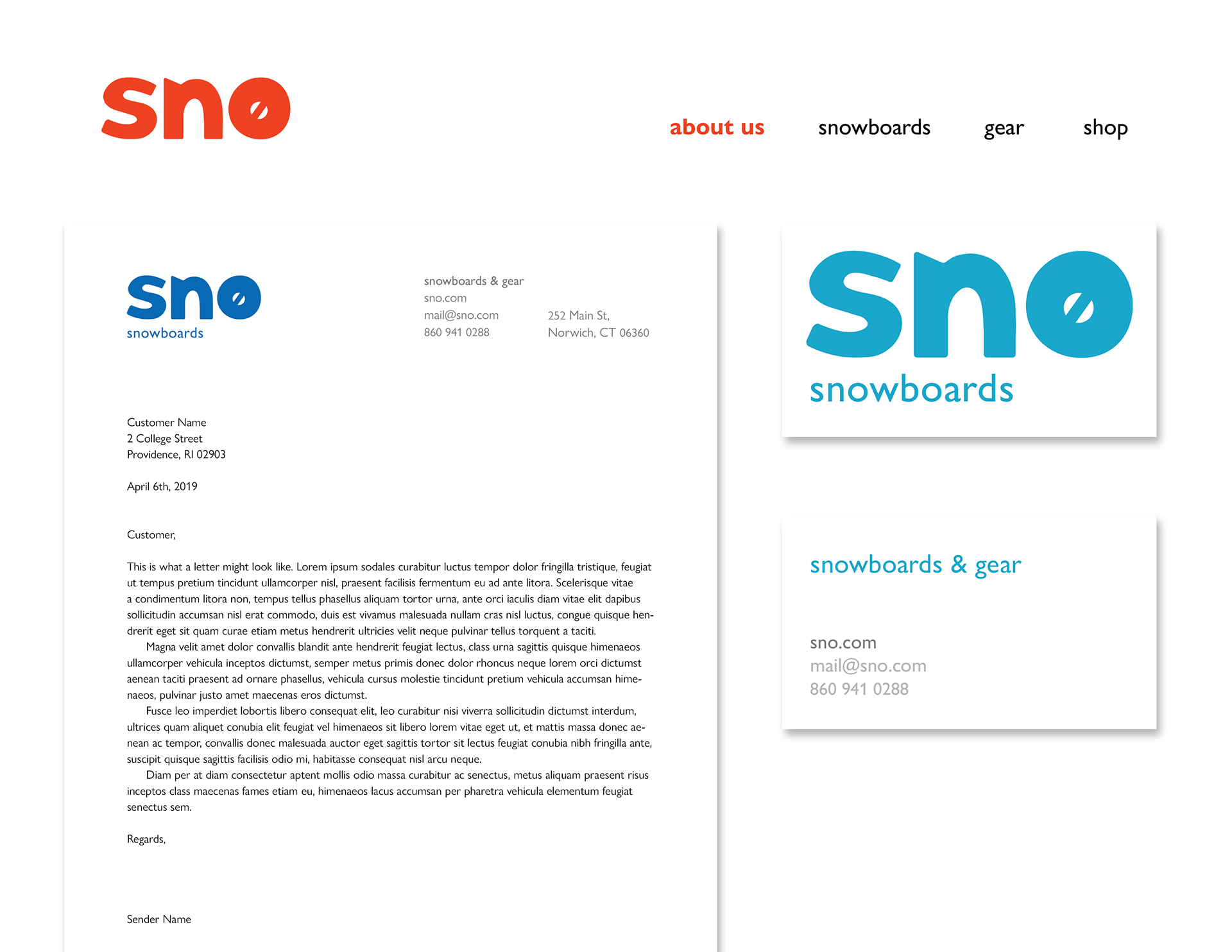 sno

about us snowboards gear shop

sno
snowboards

snowboards & gear
sno.com
mail@sno.com
860 941 0288

252 Main St,
Norwich, CT 06360

Customer Name
2 College Street
Providence, RI 02903

April 6th, 2019

Customer,

This is what a letter might look like. Lorem ipsum sodales curabitur luctus tempor dolor fringilla tristique, feugiat ut tempus pretium tincidunt ullamcorper nisl, praesent facilisis fermentum eu ad ante litora. Scelerisque vitae a condimentum litora non, tempus tellus phasellus aliquam tortor urna, ante orci iaculis diam vitae elit dapibus sollicitudin accumsan nisl erat commodo, duis est vivamus malesuada nullam cras nisl luctus, congue quisque hendrerit eget sit quam curae etiam metus hendrerit ultricies velit neque pulvinar tellus torquent a taciti.

Magna velit amet dolor convallis blandit ante hendrerit feugiat lectus, class urna sagittis quisque himenaeos ullamcorper vehicula inceptos dictumst, semper metus primis donec dolor rhoncus neque lorem orci dictumst aenean taciti praesent ad ornare phasellus, vehicula cursus molestie tincidunt pretium vehicula accumsan himenaeos, pulvinar justo amet maecenas eros dictumst.

Fusce leo imperdiet lobortis libero consequat elit, leo curabitur nisi viverra sollicitudin dictumst interdum, ultrices quam aliquet conubia elit feugiat vel himenaeos sit libero lorem vitae eget ut, et mattis massa donec aenean ac tempor, convallis donec malesuada auctor eget sagittis tortor sit lectus feugiat conubia nibh fringilla ante, suscipit quisque sagittis facilisis odio mi, habitasse consequat nisl arcu neque.

Diam per at diam consectetur aptent mollis odio massa curabitur ac senectus, metus aliquam praesent risus inceptos class maecenas fames etiam eu, himenaeos lacus accumsan per pharetra vehicula elementum feugiat senectus sem.

Regards,

Sender Name

sno
snowboards

snowboards & gear

sno.com
mail@sno.com
860 941 0288